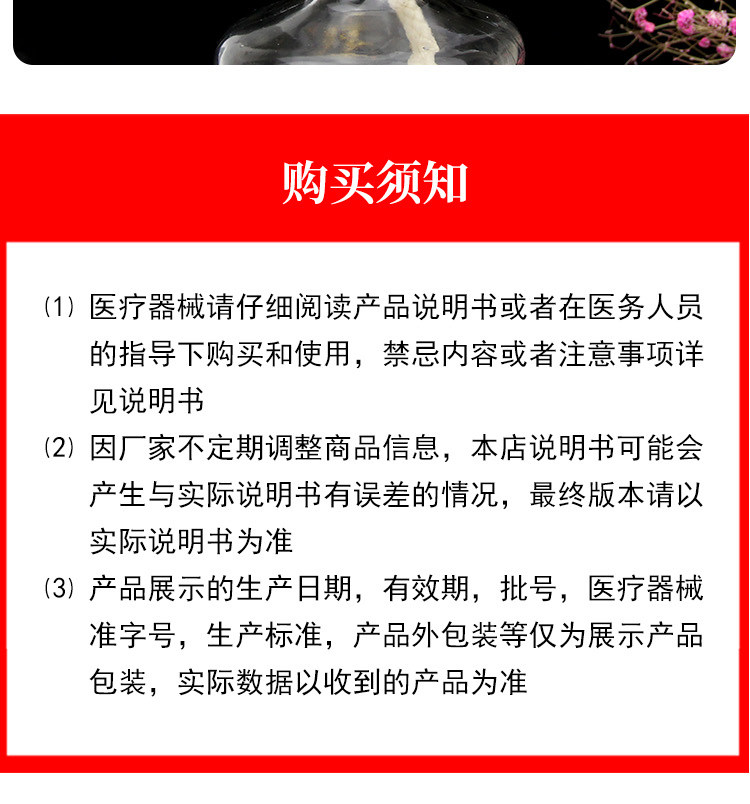 购买须知

⑴医疗器械请仔细阅读产品说明书或者在医务人员的指导下购买和使用，禁忌内容或者注意事项详见说明书

⑵因厂家不定期调整商品信息，本店说明书可能会产生与实际说明书有误差的情况，最终版本请以实际说明书为准

⑶产品展示的生产日期，有效期，批号，医疗器械准字号，生产标准，产品外包装等仅为展示产品包装，实际数据以收到的产品为准